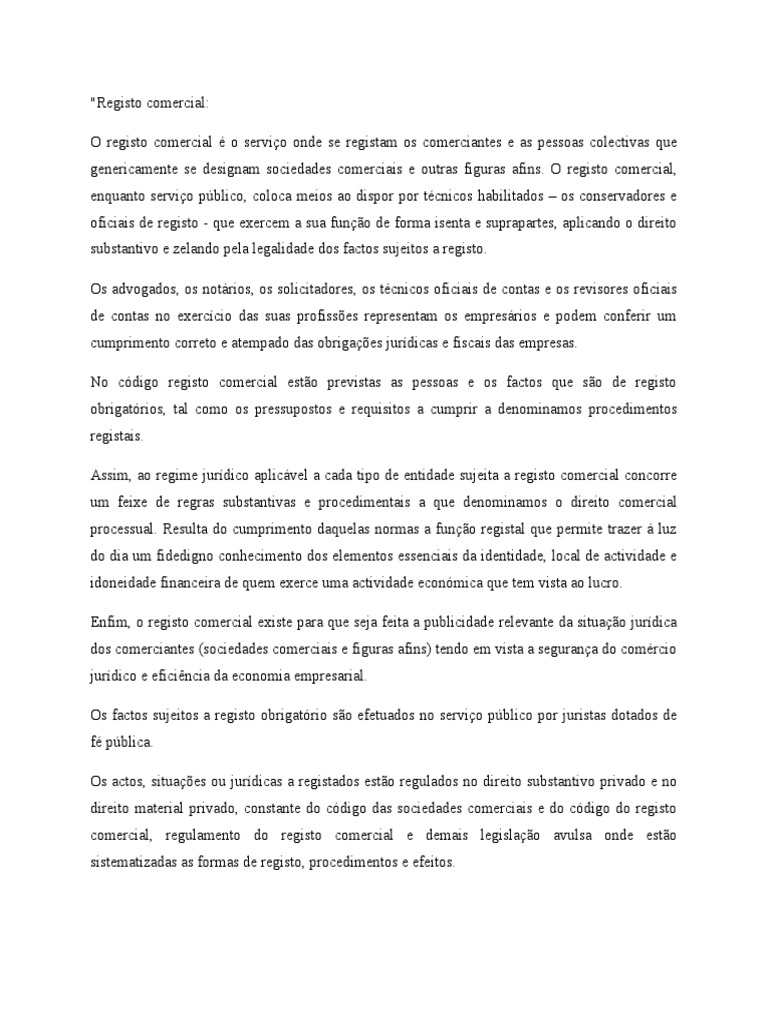 "Registo comercial:

O registo comercial é o serviço onde se registam os comerciantes e as pessoas colectivas que genericamente se designam sociedades comerciais e outras figuras afins. O registo comercial, enquanto serviço público, coloca meios ao dispor por técnicos habilitados – os conservadores e oficiais de registo - que exercem a sua função de forma isenta e suprapartes, aplicando o direito substantivo e zelando pela legalidade dos factos sujeitos a registo.

Os advogados, os notários, os solicitadores, os técnicos oficiais de contas e os revisores oficiais de contas no exercício das suas profissões representam os empresários e podem conferir um cumprimento correto e atempado das obrigações jurídicas e fiscais das empresas.

No código registo comercial estão previstas as pessoas e os factos que são de registo obrigatórios, tal como os pressupostos e requisitos a cumprir a denominamos procedimentos registais.

Assim, ao regime jurídico aplicável a cada tipo de entidade sujeita a registo comercial concorre um feixe de regras substantivas e procedimentais a que denominamos o direito comercial processual. Resulta do cumprimento daquelas normas a função registal que permite trazer à luz do dia um fidedigno conhecimento dos elementos essenciais da identidade, local de actividade e idoneidade financeira de quem exerce uma actividade económica que tem vista ao lucro.

Enfim, o registo comercial existe para que seja feita a publicidade relevante da situação jurídica dos comerciantes (sociedades comerciais e figuras afins) tendo em vista a segurança do comércio jurídico e eficiência da economia empresarial.

Os factos sujeitos a registo obrigatório são efetuados no serviço público por juristas dotados de fé pública.

Os actos, situações ou jurídicas a registados estão regulados no direito substantivo privado e no direito material privado, constante do código das sociedades comerciais e do código do registo comercial, regulamento do registo comercial e demais legislação avulsa onde estão sistematizadas as formas de registo, procedimentos e efeitos.